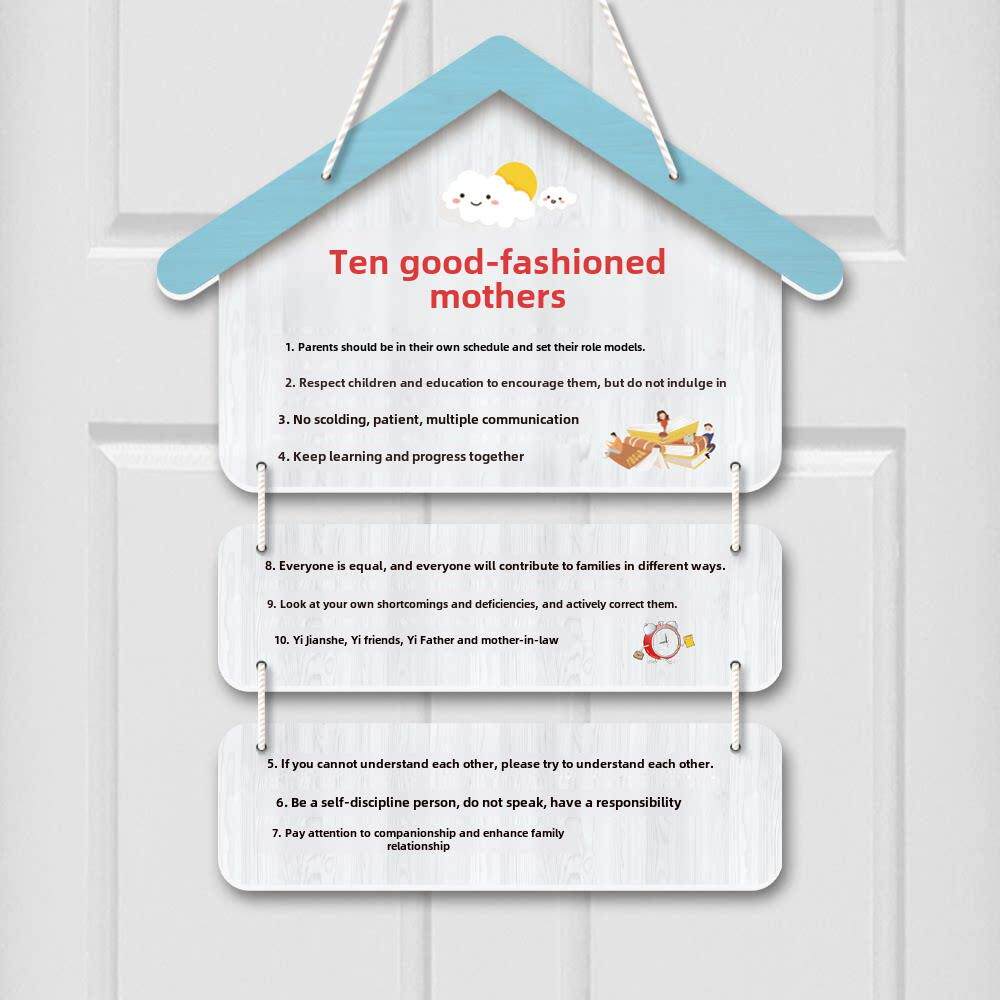 Ten good-fashioned mothers

1. Parents should be in their own schedule and set their role models.

2. Respect children and education to encourage them, but do not indulge in

3. No scolding, patient, multiple communication

4. Keep learning and progress together

8. Everyone is equal, and everyone will contribute to families in different ways.

9. Look at your own shortcomings and deficiencies, and actively correct them.

10. Yi Jianshe, Yi friends, Yi Father and mother-in-law

5. If you cannot understand each other, please try to understand each other.

6. Be a self-discipline person, do not speak, have a responsibility

7. Pay attention to companionship and enhance family relationship